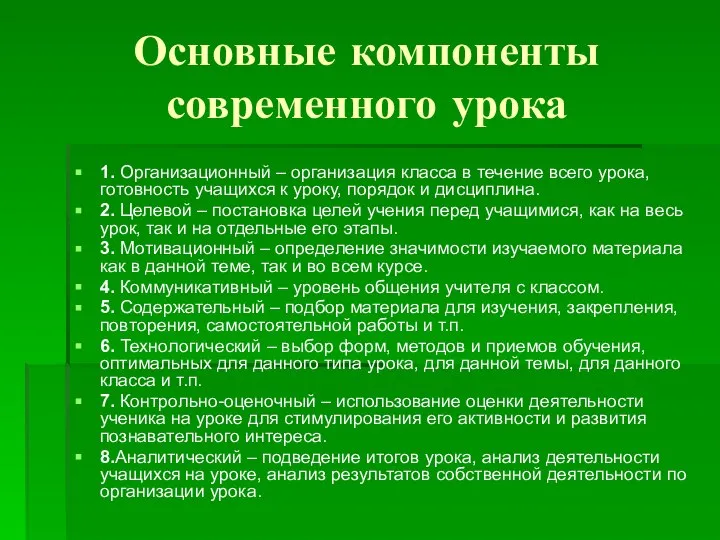 Основные компоненты современного урока

1. Организационный – организация класса в течение всего урока, готовность учащихся к уроку, порядок и дисциплина.
2. Целевой – постановка целей учения перед учащимися, как на весь урок, так и на отдельные его этапы.
3. Мотивационный – определение значимости изучаемого материала как в данной теме, так и во всем курсе.
4. Коммуникативный – уровень общения учителя с классом.
5. Содержательный – подбор материала для изучения, закрепления, повторения, самостоятельной работы и т.п.
6. Технологический – выбор форм, методов и приемов обучения, оптимальных для данного типа урока, для данной темы, для данного класса и т.п.
7. Контрольно-оценочный – использование оценки деятельности ученика на уроке для стимулирования его активности и развития познавательного интереса.
8.Аналитический – подведение итогов урока, анализ деятельности учащихся на уроке, анализ результатов собственной деятельности по организации урока.